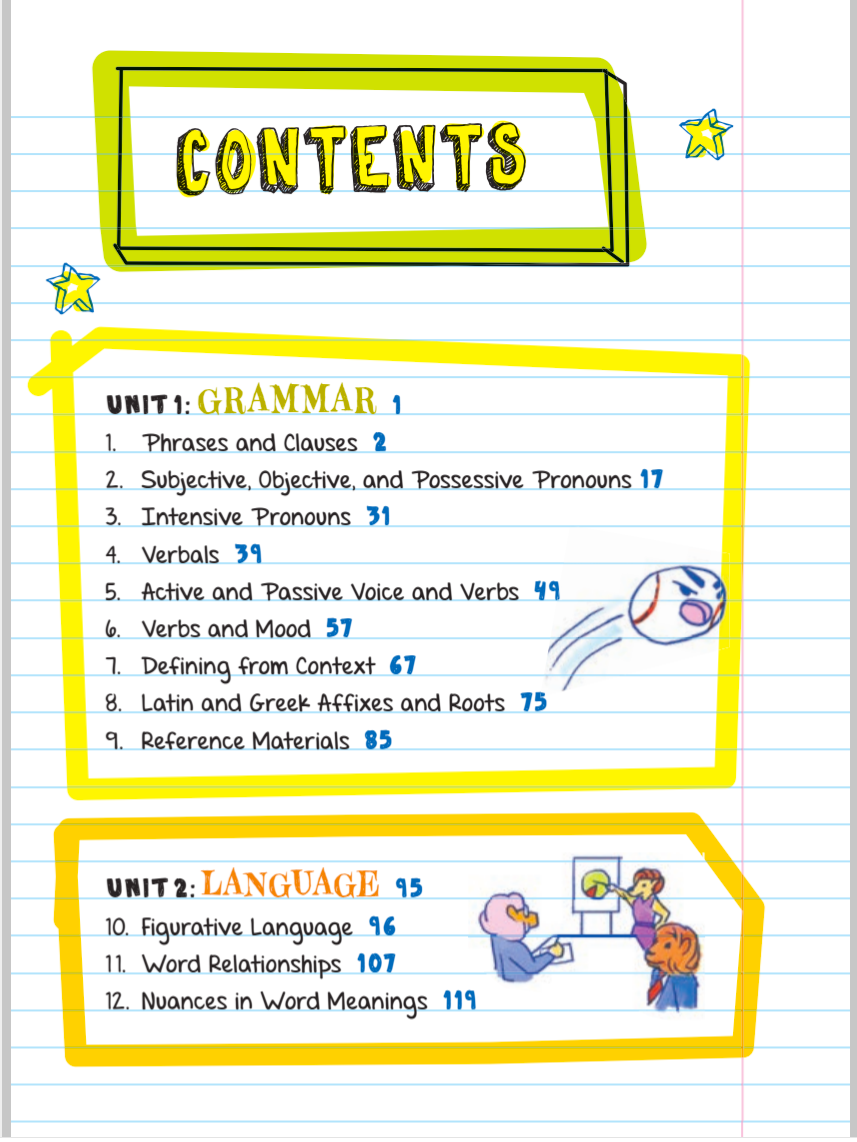 CONTENTS

UNIT 1: GRAMMAR 1

1. Phrases and Clauses 2
2. Subjective, Objective, and Possessive Pronouns 17
3. Intensive Pronouns 31
4. Verbals 39
5. Active and Passive Voice and Verbs 49
6. Verbs and Mood 57
7. Defining from Context 67
8. Latin and Greek Affixes and Roots 75
9. Reference Materials 85

UNIT 2: LANGUAGE 95

10. Figurative Language 96
11. Word Relationships 107
12. Nuances in Word Meanings 119